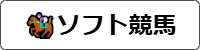 ソフト競馬